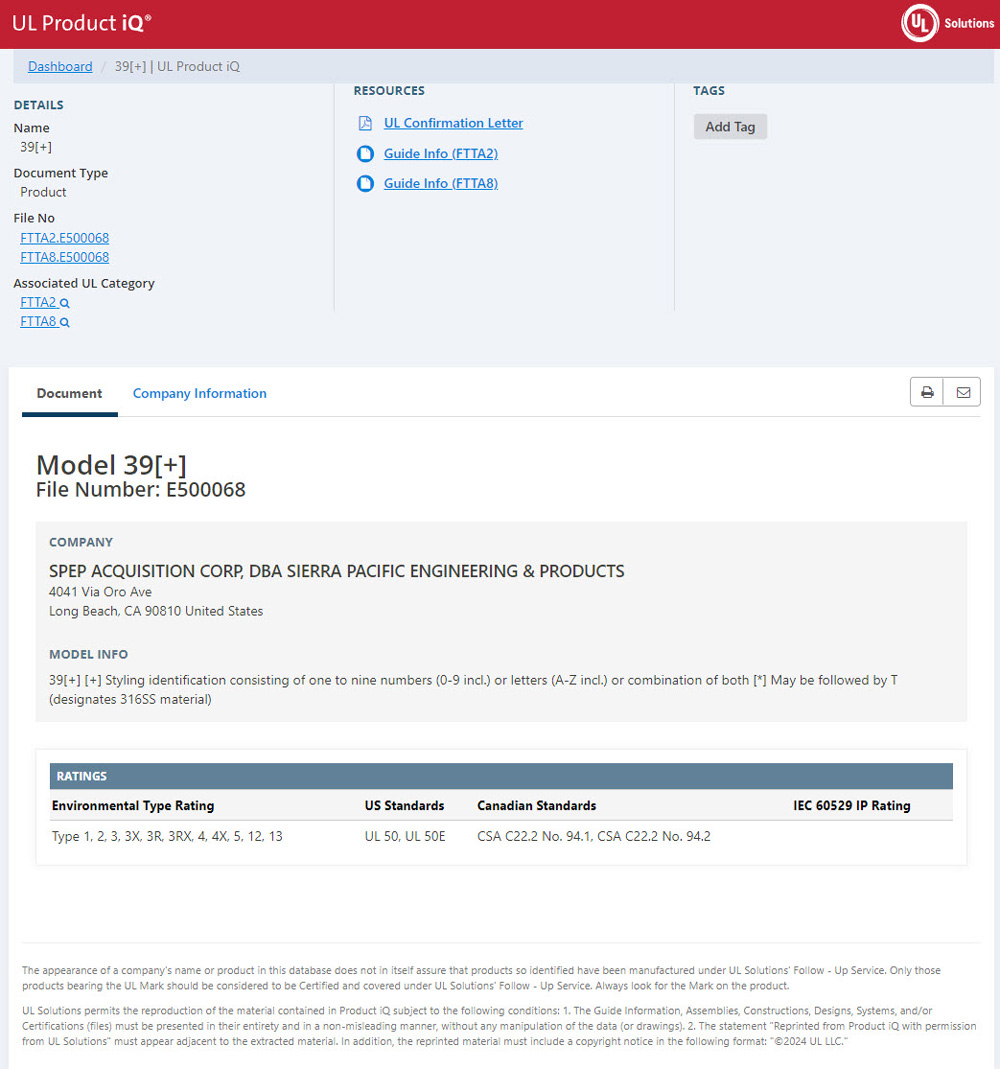 UL Product iQ®

UL Solutions

Dashboard / 39[+] | UL Product iQ

DETAILS

Name
39[+]

Document Type
Product

File No
FTTA2.E500068
FTTA8.E500068

Associated UL Category
FTTA2
FTTA8

RESOURCES

UL Confirmation Letter

Guide Info (FTTA2)

Guide Info (FTTA8)

TAGS

Add Tag

Document

Company Information

Model 39[+]
File Number: E500068

COMPANY

SPEP ACQUISITION CORP, DBA SIERRA PACIFIC ENGINEERING & PRODUCTS
4041 Via Oro Ave
Long Beach, CA 90810 United States

MODEL INFO

39[+] [+] Styling identification consisting of one to nine numbers (0-9 incl.) or letters (A-Z incl.) or combination of both [*] May be followed by T (designates 316SS material)

RATINGS

| Environmental Type Rating | US Standards | Canadian Standards | IEC 60529 IP Rating |
|---|---|---|---|
| Type 1, 2, 3, 3X, 3R, 3RX, 4, 4X, 5, 12, 13 | UL 50, UL 50E | CSA C22.2 No. 94.1, CSA C22.2 No. 94.2 | |

The appearance of a company's name or product in this database does not in itself assure that products so identified have been manufactured under UL Solutions' Follow - Up Service. Only those products bearing the UL Mark should be considered to be Certified and covered under UL Solutions' Follow - Up Service. Always look for the Mark on the product.

UL Solutions permits the reproduction of the material contained in Product iQ subject to the following conditions: 1. The Guide Information, Assemblies, Constructions, Designs, Systems, and/or Certifications (files) must be presented in their entirety and in a non-misleading manner, without any manipulation of the data (or drawings). 2. The statement "Reprinted from Product iQ with permission from UL Solutions" must appear adjacent to the extracted material. In addition, the reprinted material must include a copyright notice in the following format: "©2024 UL LLC."